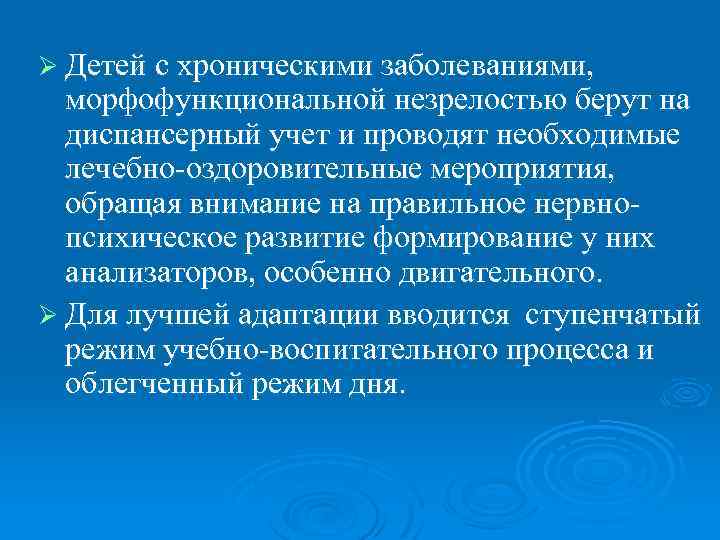 ➢ Детей с хроническими заболеваниями, морфофункциональной незрелостью берут на диспансерный учет и проводят необходимые лечебно-оздоровительные мероприятия, обращая внимание на правильное нервно-психическое развитие формирование у них анализаторов, особенно двигательного.

➢ Для лучшей адаптации вводится ступенчатый режим учебно-воспитательного процесса и облегченный режим дня.